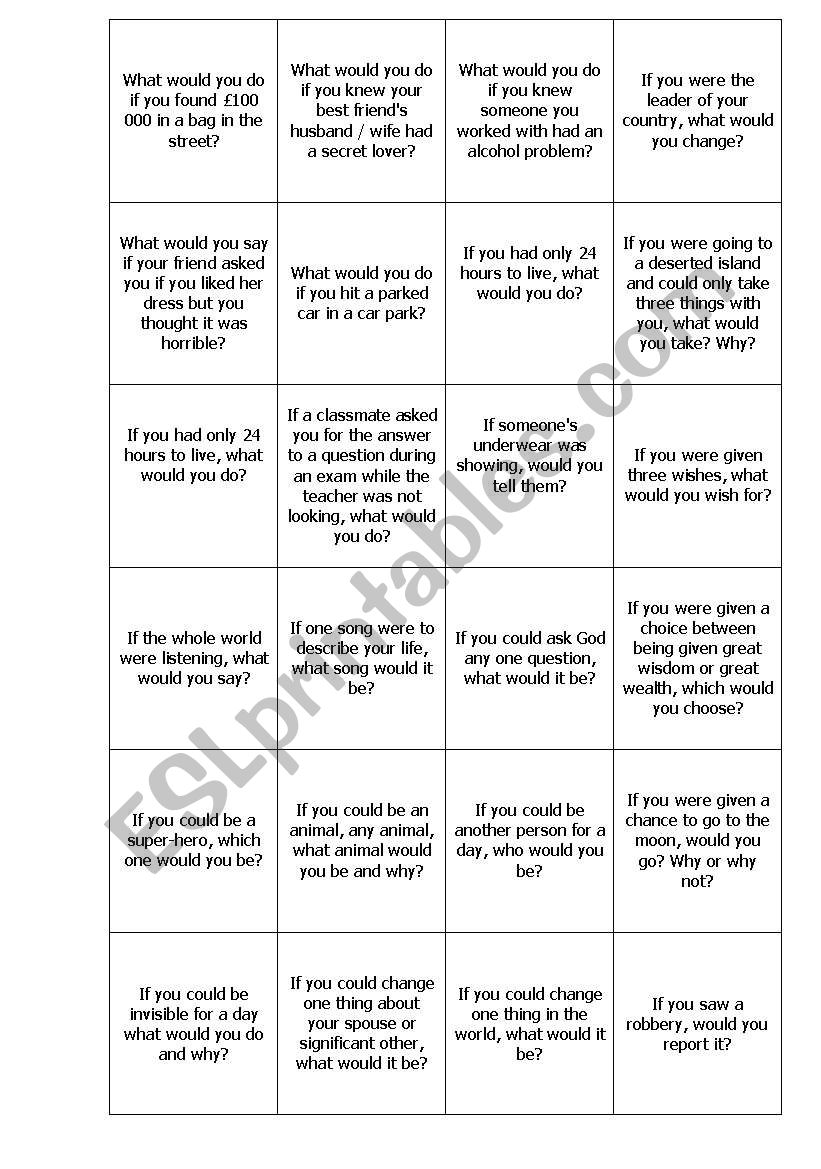 | | | | |
|---|---|---|---|
| What would you do if you found £100 000 in a bag in the street? | What would you do if you knew your best friend's husband / wife had a secret lover? | What would you do if you knew someone you worked with had an alcohol problem? | If you were the leader of your country, what would you change? |
| What would you say if your friend asked you if you liked her dress but you thought it was horrible? | What would you do if you hit a parked car in a car park? | If you had only 24 hours to live, what would you do? | If you were going to a deserted island and could only take three things with you, what would you take? Why? |
| If you had only 24 hours to live, what would you do? | If a classmate asked you for the answer to a question during an exam while the teacher was not looking, what would you do? | If someone's underwear was showing, would you tell them? | If you were given three wishes, what would you wish for? |
| If the whole world were listening, what would you say? | If one song were to describe your life, what song would it be? | If you could ask God any one question, what would it be? | If you were given a choice between being given great wisdom or great wealth, which would you choose? |
| If you could be a super-hero, which one would you be? | If you could be an animal, any animal, what animal would you be and why? | If you could be another person for a day, who would you be? | If you were given a chance to go to the moon, would you go? Why or why not? |
| If you could be invisible for a day what would you do and why? | If you could change one thing about your spouse or significant other, what would it be? | If you could change one thing in the world, what would it be? | If you saw a robbery, would you report it? |

ESLprintables.com